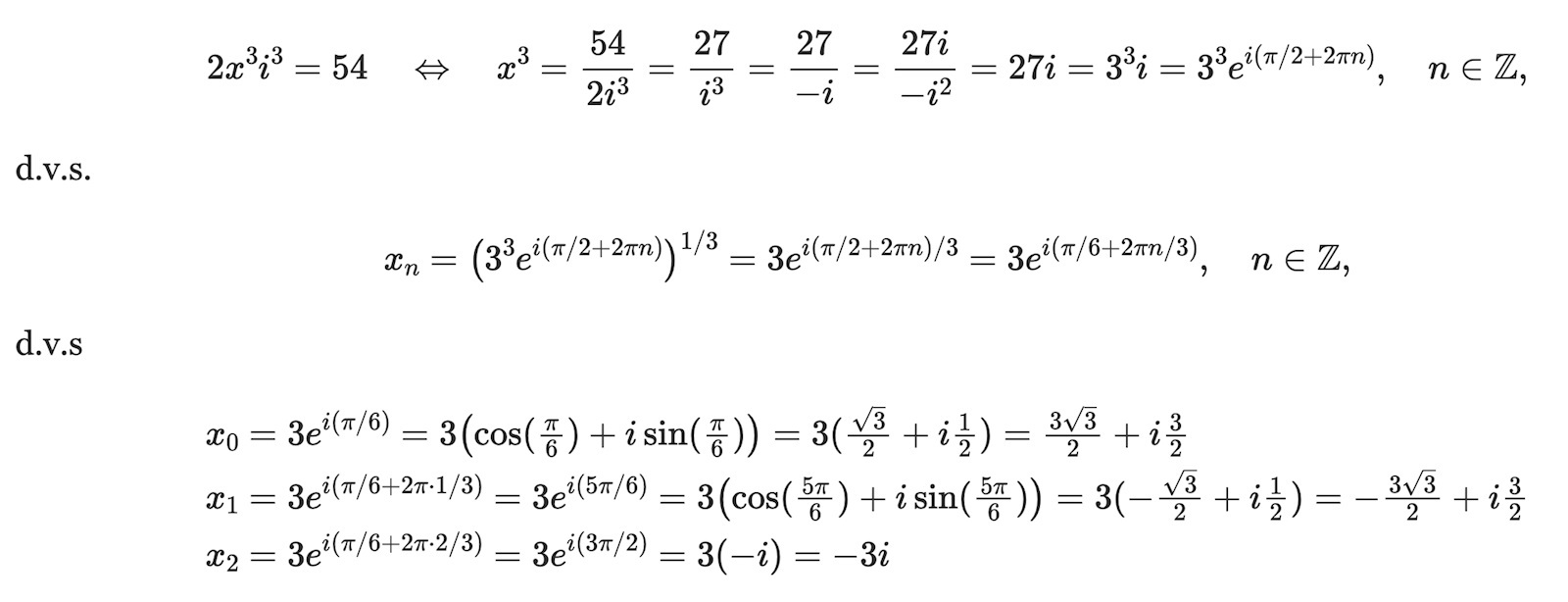 $2x^3i^3 = 54 \quad \Leftrightarrow \quad x^3 = \frac{54}{2i^3} = \frac{27}{i^3} = \frac{27}{-i} = \frac{27i}{-i^2} = 27i = 3^3i = 3^3e^{i(\pi/2+2\pi n)}, \quad n \in \mathbb{Z},$

d.v.s.

$x_n = \left(3^3e^{i(\pi/2+2\pi n)}\right)^{1/3} = 3e^{i(\pi/2+2\pi n)/3} = 3e^{i(\pi/6+2\pi n/3)}, \quad n \in \mathbb{Z},$

d.v.s

$x_0 = 3e^{i(\pi/6)} = 3\left(\cos(\frac{\pi}{6}) + i\sin(\frac{\pi}{6})\right) = 3(\frac{\sqrt{3}}{2} + i\frac{1}{2}) = \frac{3\sqrt{3}}{2} + i\frac{3}{2}$
$x_1 = 3e^{i(\pi/6+2\pi\cdot 1/3)} = 3e^{i(5\pi/6)} = 3\left(\cos(\frac{5\pi}{6}) + i\sin(\frac{5\pi}{6})\right) = 3(-\frac{\sqrt{3}}{2} + i\frac{1}{2}) = -\frac{3\sqrt{3}}{2} + i\frac{3}{2}$
$x_2 = 3e^{i(\pi/6+2\pi\cdot 2/3)} = 3e^{i(3\pi/2)} = 3(-i) = -3i$